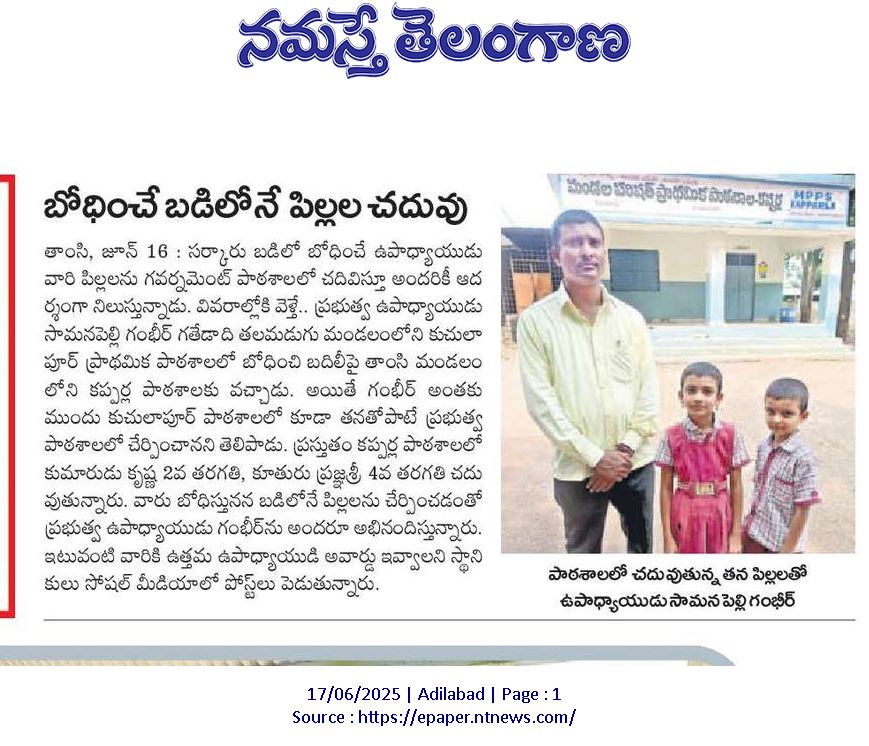 నమస్తే తెలంగాణ

బోధించే బడిలోనే పిల్లల చదువు

తాంసి, జూన్ 16 : సర్కారు బడిలో బోధించే ఉపాధ్యాయుడు వారి పిల్లలను గవర్నమెంట్ పాఠశాలలో చదివిస్తూ అందరికీ ఆదర్శంగా నిలుస్తున్నాడు. వివరాల్లోకి వెళ్తే.. ప్రభుత్వ ఉపాధ్యాయుడు సామనపెల్లి గంభీర్ గతేడాది తలమడుగు మండలంలోని కుచులాపూర్ ప్రాథమిక పాఠశాలలో బోధించి బదిలీపై తాంసి మండలంలోని కప్పర్ల పాఠశాలకు వచ్చాడు. అయితే గంభీర్ అంతకు ముందు కుచులాపూర్ పాఠశాలలో కూడా తనతోపాటే ప్రభుత్వ పాఠశాలలో చేర్పించానని తెలిపాడు. ప్రస్తుతం కప్పర్ల పాఠశాలలో కుమారుడు కృష్ణ 2వ తరగతి, కూతురు ప్రజ్ఞశ్రీ 4వ తరగతి చదువుతున్నారు. వారు బోధిస్తునన బడిలోనే పిల్లలను చేర్పించడంతో ప్రభుత్వ ఉపాధ్యాయుడు గంభీర్‌ను అందరూ అభినందిస్తున్నారు. ఇటువంటి వారికి ఉత్తమ ఉపాధ్యాయుడి అవార్డు ఇవ్వాలని స్థానికులు సోషల్ మీడియాలో పోస్టులు పెడుతున్నారు.

మండల పరిషత్ ప్రాథమిక పాఠశాల-కప్పర్ల
MPPS KAPPERLA

పాఠశాలలో చదువుతున్న తన పిల్లలతో ఉపాధ్యాయుడు సామన పెల్లి గంభీర్

17/06/2025 | Adilabad | Page : 1
Source : https://epaper.ntnews.com/